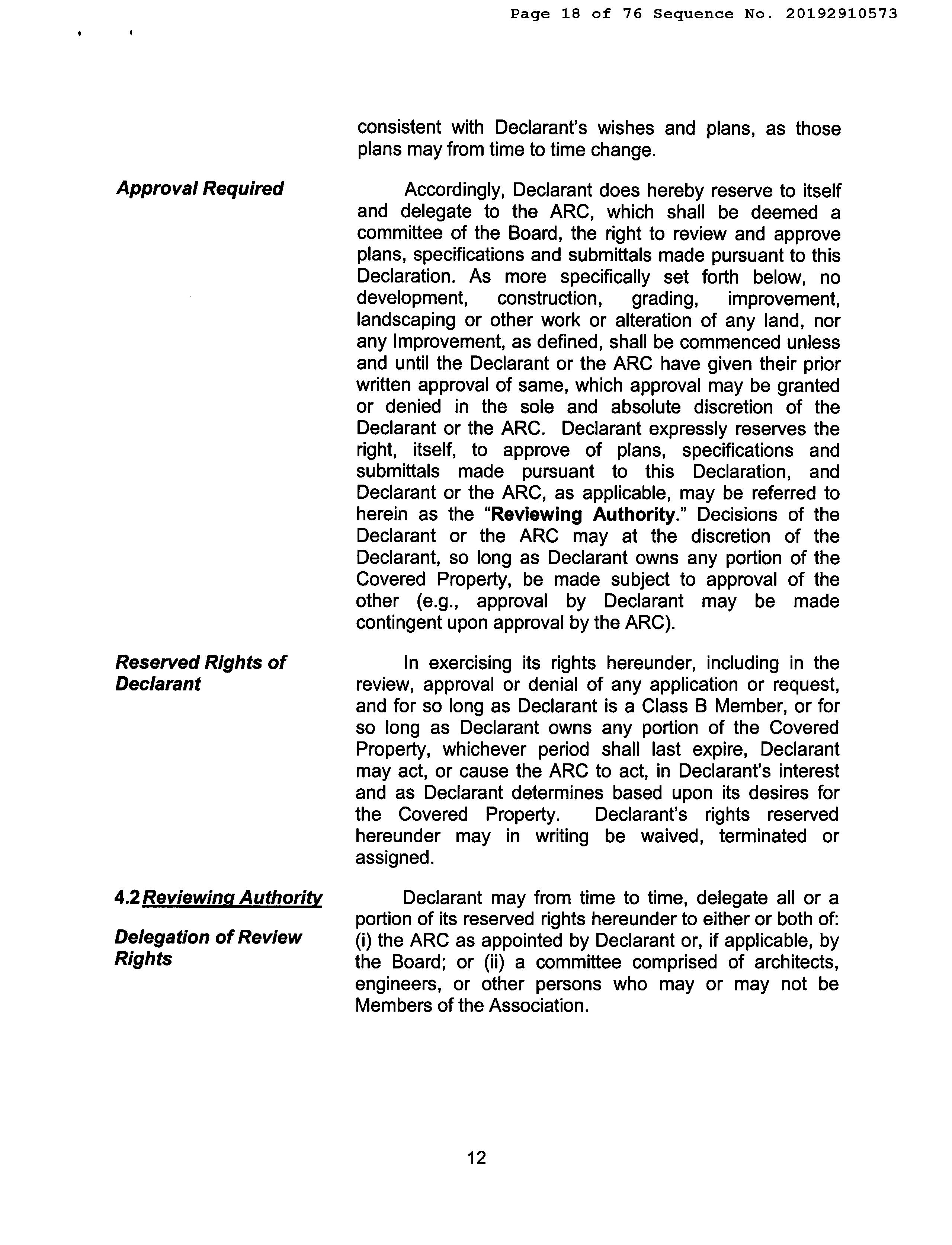 Page 18 of 76 Sequence No. 20192910573

consistent with Declarant's wishes and plans, as those plans may from time to time change.

Approval Required

Accordingly, Declarant does hereby reserve to itself and delegate to the ARC, which shall be deemed a committee of the Board, the right to review and approve plans, specifications and submittals made pursuant to this Declaration. As more specifically set forth below, no development, construction, grading, improvement, landscaping or other work or alteration of any land, nor any Improvement, as defined, shall be commenced unless and until the Declarant or the ARC have given their prior written approval of same, which approval may be granted or denied in the sole and absolute discretion of the Declarant or the ARC. Declarant expressly reserves the right, itself, to approve of plans, specifications and submittals made pursuant to this Declaration, and Declarant or the ARC, as applicable, may be referred to herein as the "Reviewing Authority." Decisions of the Declarant or the ARC may at the discretion of the Declarant, so long as Declarant owns any portion of the Covered Property, be made subject to approval of the other (e.g., approval by Declarant may be made contingent upon approval by the ARC).

Reserved Rights of Declarant

In exercising its rights hereunder, including in the review, approval or denial of any application or request, and for so long as Declarant is a Class B Member, or for so long as Declarant owns any portion of the Covered Property, whichever period shall last expire, Declarant may act, or cause the ARC to act, in Declarant's interest and as Declarant determines based upon its desires for the Covered Property. Declarant's rights reserved hereunder may in writing be waived, terminated or assigned.

4.2 Reviewing Authority

Delegation of Review Rights

Declarant may from time to time, delegate all or a portion of its reserved rights hereunder to either or both of: (i) the ARC as appointed by Declarant or, if applicable, by the Board; or (ii) a committee comprised of architects, engineers, or other persons who may or may not be Members of the Association.

12